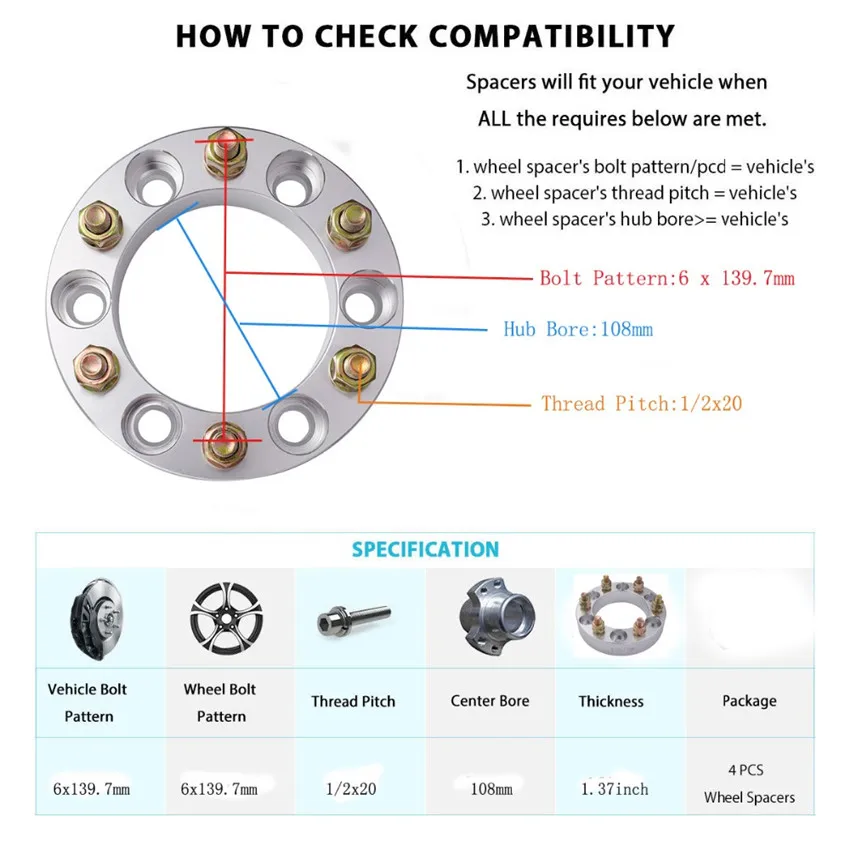 HOW TO CHECK COMPATIBILITY

Spacers will fit your vehicle when ALL the requires below are met.

1. wheel spacer's bolt pattern/pcd = vehicle's
2. wheel spacer's thread pitch = vehicle's
3. wheel spacer's hub bore>= vehicle's

Bolt Pattern:6 x 139.7mm

Hub Bore:108mm

Thread Pitch:1/2x20

SPECIFICATION

| Vehicle Bolt Pattern | Wheel Bolt Pattern | Thread Pitch | Center Bore | Thickness | Package |
|---|---|---|---|---|---|
| 6x139.7mm | 6x139.7mm | 1/2x20 | 108mm | 1.37inch | 4 PCS Wheel Spacers |